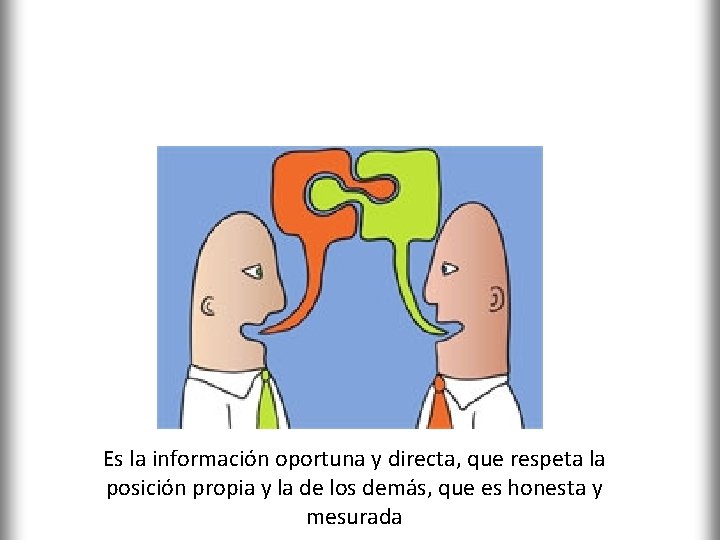 Es la información oportuna y directa, que respeta la posición propia y la de los demás, que es honesta y mesurada